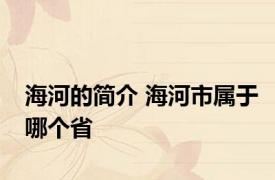 海河的简介 海河市属于哪个省